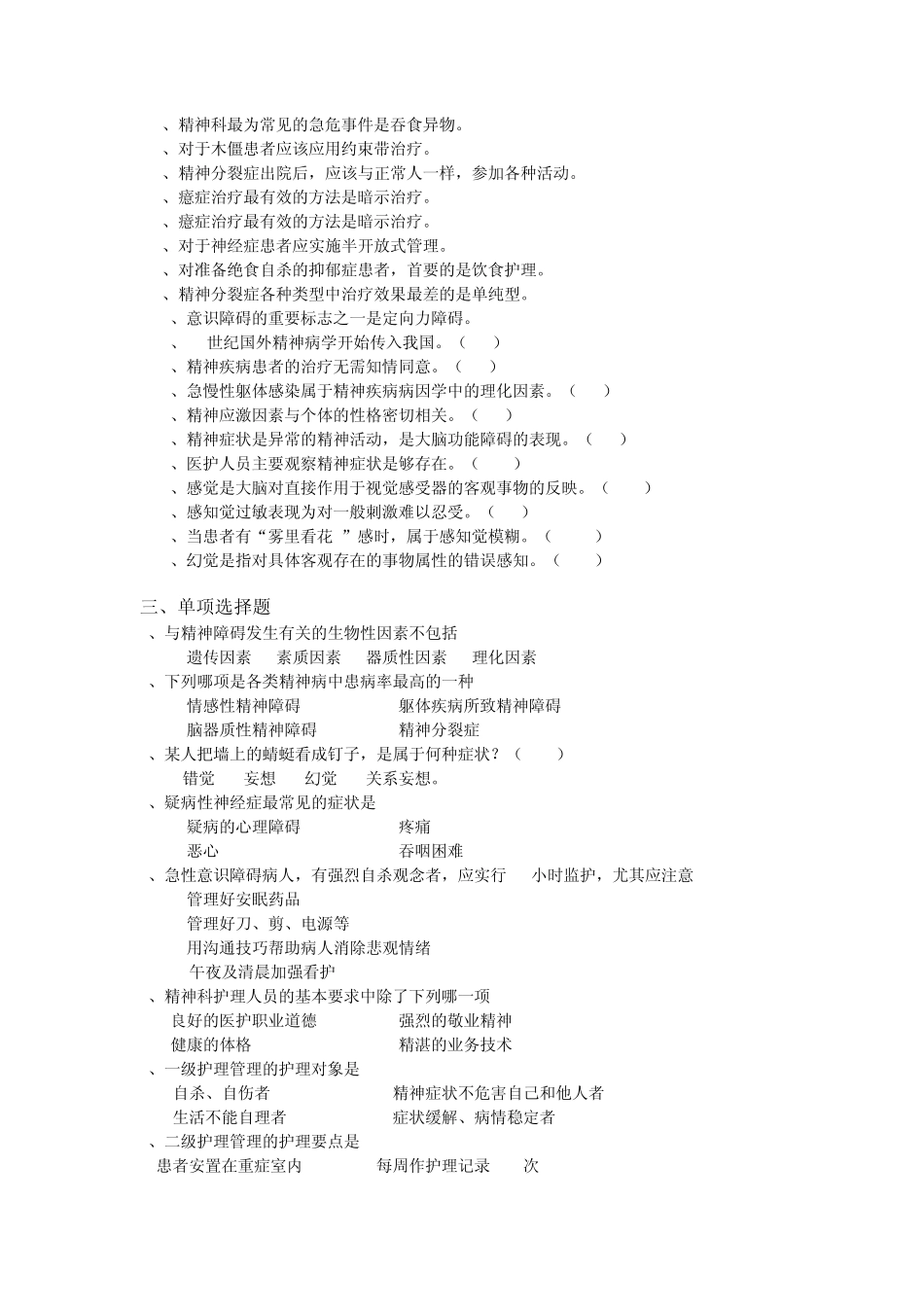 、精神科最为常见的急危事件是吞食异物。
、对于木僵患者应该应用约束带治疗。
、精神分裂症出院后，应该与正常人一样，参加各种活动。
、癔症治疗最有效的方法是暗示治疗。
、癔症治疗最有效的方法是暗示治疗。
、对于神经症患者应实施半开放式管理。
、对准备绝食自杀的抑郁症患者，首要的是饮食护理。
、精神分裂症各种类型中治疗效果最差的是单纯型。
、意识障碍的重要标志之一是定向力障碍。
、 世纪国外精神病学开始传入我国。（ ）
、精神疾病患者的治疗无需知情同意。（ ）
、急慢性躯体感染属于精神疾病病因学中的理化因素。（ ）
、精神应激因素与个体的性格密切相关。（ ）
、精神症状是异常的精神活动，是大脑功能障碍的表现。（ ）
、医护人员主要观察精神症状是够存在。（ ）
、感觉是大脑对直接作用于视觉感受器的客观事物的反映。（ ）
、感知觉过敏表现为对一般刺激难以忍受。（ ）
、当患者有“雾里看花 ”感时，属于感知觉模糊。（ ）
、幻觉是指对具体客观存在的事物属性的错误感知。（ ）

三、单项选择题
、与精神障碍发生有关的生物性因素不包括
遗传因素 素质因素 器质性因素 理化因素
、下列哪项是各类精神病中患病率最高的一种
情感性精神障碍 躯体疾病所致精神障碍
脑器质性精神障碍 精神分裂症
、某人把墙上的蜻蜓看成钉子，是属于何种症状？（ ）
错觉 妄想 幻觉 关系妄想。
、疑病性神经症最常见的症状是
疑病的心理障碍 疼痛
恶心 吞咽困难
、急性意识障碍病人，有强烈自杀观念者，应实行 小时监护，尤其应注意
管理好安眠药品
管理好刀、剪、电源等
用沟通技巧帮助病人消除悲观情绪
午夜及清晨加强看护
、精神科护理人员的基本要求中除了下列哪一项
良好的医护职业道德 强烈的敬业精神
健康的体格 精湛的业务技术
、一级护理管理的护理对象是
自杀、自伤者 精神症状不危害自己和他人者
生活不能自理者 症状缓解、病情稳定者
、二级护理管理的护理要点是
患者安置在重症室内 每周作护理记录 次